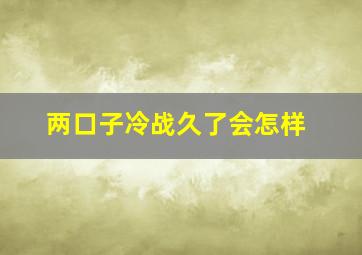 两口子冷战久了会怎样